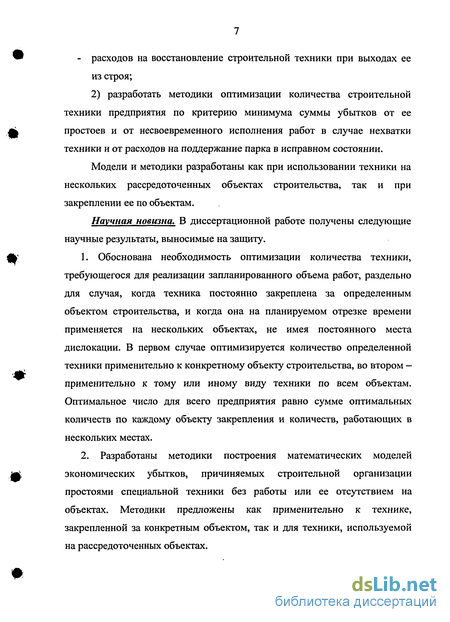 7

- расходов на восстановление строительной техники при выходах ее из строя;

2) разработать методики оптимизации количества строительной техники предприятия по критерию минимума суммы убытков от ее простоев и от несвоевременного исполнения работ в случае нехватки техники и от расходов на поддержание парка в исправном состоянии.

Модели и методики разработаны как при использовании техники на нескольких рассредоточенных объектах строительства, так и при закреплении ее по объектам.

Научная новизна. В диссертационной работе получены следующие научные результаты, выносимые на защиту.

1. Обоснована необходимость оптимизации количества техники, требующегося для реализации запланированного объема работ, раздельно для случая, когда техника постоянно закреплена за определенным объектом строительства, и когда она на планируемом отрезке времени применяется на нескольких объектах, не имея постоянного места дислокации. В первом случае оптимизируется количество определенной техники применительно к конкретному объекту строительства, во втором – применительно к тому или иному виду техники по всем объектам. Оптимальное число для всего предприятия равно сумме оптимальных количеств по каждому объекту закрепления и количеств, работающих в нескольких местах.

2. Разработаны методики построения математических моделей экономических убытков, причиняемых строительной организации простоями специальной техники без работы или ее отсутствием на объектах. Методики предложены как применительно к технике, закрепленной за конкретным объектом, так и для техники, используемой на рассредоточенных объектах.

dsLib.net
библиотека диссертаций